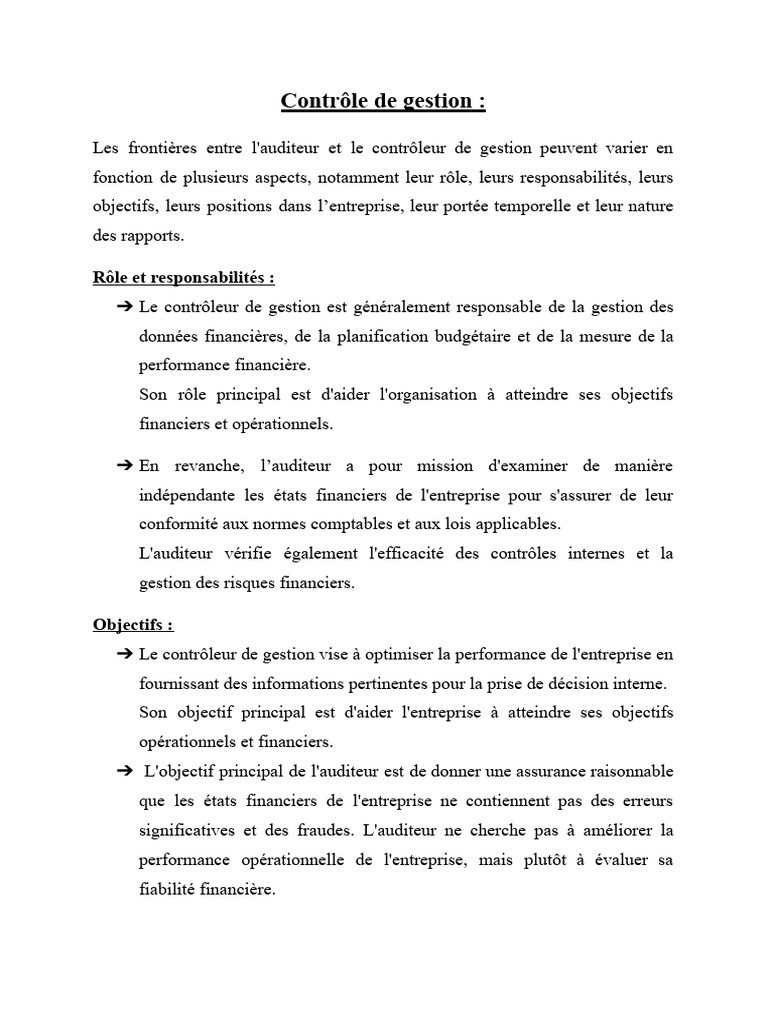 Contrôle de gestion :

Les frontières entre l'auditeur et le contrôleur de gestion peuvent varier en fonction de plusieurs aspects, notamment leur rôle, leurs responsabilités, leurs objectifs, leurs positions dans l’entreprise, leur portée temporelle et leur nature des rapports.

Rôle et responsabilités :

➔ Le contrôleur de gestion est généralement responsable de la gestion des données financières, de la planification budgétaire et de la mesure de la performance financière.
Son rôle principal est d'aider l'organisation à atteindre ses objectifs financiers et opérationnels.

➔ En revanche, l’auditeur a pour mission d'examiner de manière indépendante les états financiers de l'entreprise pour s'assurer de leur conformité aux normes comptables et aux lois applicables.
L'auditeur vérifie également l'efficacité des contrôles internes et la gestion des risques financiers.

Objectifs :

➔ Le contrôleur de gestion vise à optimiser la performance de l'entreprise en fournissant des informations pertinentes pour la prise de décision interne.
Son objectif principal est d'aider l'entreprise à atteindre ses objectifs opérationnels et financiers.

➔ L'objectif principal de l'auditeur est de donner une assurance raisonnable que les états financiers de l'entreprise ne contiennent pas des erreurs significatives et des fraudes. L'auditeur ne cherche pas à améliorer la performance opérationnelle de l'entreprise, mais plutôt à évaluer sa fiabilité financière.